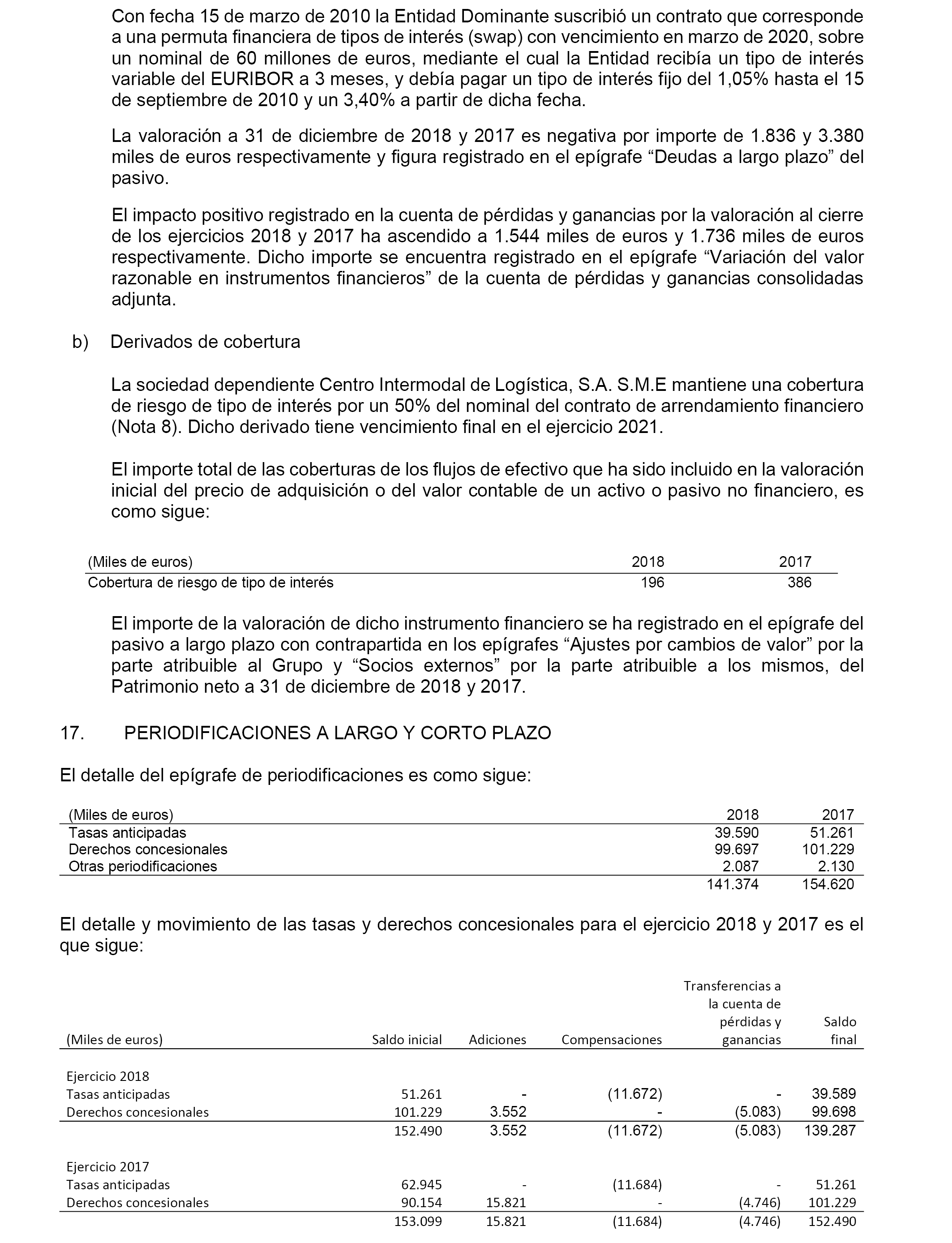 Con fecha 15 de marzo de 2010 la Entidad Dominante suscribió un contrato que corresponde a una permuta financiera de tipos de interés (swap) con vencimiento en marzo de 2020, sobre un nominal de 60 millones de euros, mediante el cual la Entidad recibía un tipo de interés variable del EURIBOR a 3 meses, y debía pagar un tipo de interés fijo del 1,05% hasta el 15 de septiembre de 2010 y un 3,40% a partir de dicha fecha.

La valoración a 31 de diciembre de 2018 y 2017 es negativa por importe de 1.836 y 3.380 miles de euros respectivamente y figura registrado en el epígrafe “Deudas a largo plazo” del pasivo.

El impacto positivo registrado en la cuenta de pérdidas y ganancias por la valoración al cierre de los ejercicios 2018 y 2017 ha ascendido a 1.544 miles de euros y 1.736 miles de euros respectivamente. Dicho importe se encuentra registrado en el epígrafe “Variación del valor razonable en instrumentos financieros” de la cuenta de pérdidas y ganancias consolidadas adjunta.

b) Derivados de cobertura

La sociedad dependiente Centro Intermodal de Logística, S.A. S.M.E mantiene una cobertura de riesgo de tipo de interés por un 50% del nominal del contrato de arrendamiento financiero (Nota 8). Dicho derivado tiene vencimiento final en el ejercicio 2021.

El importe total de las coberturas de los flujos de efectivo que ha sido incluido en la valoración inicial del precio de adquisición o del valor contable de un activo o pasivo no financiero, es como sigue:

| (Miles de euros) | 2018 | 2017 |
|---|---|---|
| Cobertura de riesgo de tipo de interés | 196 | 386 |

El importe de la valoración de dicho instrumento financiero se ha registrado en el epígrafe del pasivo a largo plazo con contrapartida en los epígrafes “Ajustes por cambios de valor” por la parte atribuible al Grupo y “Socios externos” por la parte atribuible a los mismos, del Patrimonio neto a 31 de diciembre de 2018 y 2017.

17. PERIODIFICACIONES A LARGO Y CORTO PLAZO

El detalle del epígrafe de periodificaciones es como sigue:

| (Miles de euros) | 2018 | 2017 |
|---|---|---|
| Tasas anticipadas | 39.590 | 51.261 |
| Derechos concesionales | 99.697 | 101.229 |
| Otras periodificaciones | 2.087 | 2.130 |
| | 141.374 | 154.620 |

El detalle y movimiento de las tasas y derechos concesionales para el ejercicio 2018 y 2017 es el que sigue:

| (Miles de euros) | Saldo inicial | Adiciones | Compensaciones | Transferencias a la cuenta de pérdidas y ganancias | Saldo final |
|---|---|---|---|---|---|
| Ejercicio 2018 | | | | | |
| Tasas anticipadas | 51.261 | - | (11.672) | - | 39.589 |
| Derechos concesionales | 101.229 | 3.552 | - | (5.083) | 99.698 |
| | 152.490 | 3.552 | (11.672) | (5.083) | 139.287 |
| Ejercicio 2017 | | | | | |
| Tasas anticipadas | 62.945 | - | (11.684) | - | 51.261 |
| Derechos concesionales | 90.154 | 15.821 | - | (4.746) | 101.229 |
| | 153.099 | 15.821 | (11.684) | (4.746) | 152.490 |